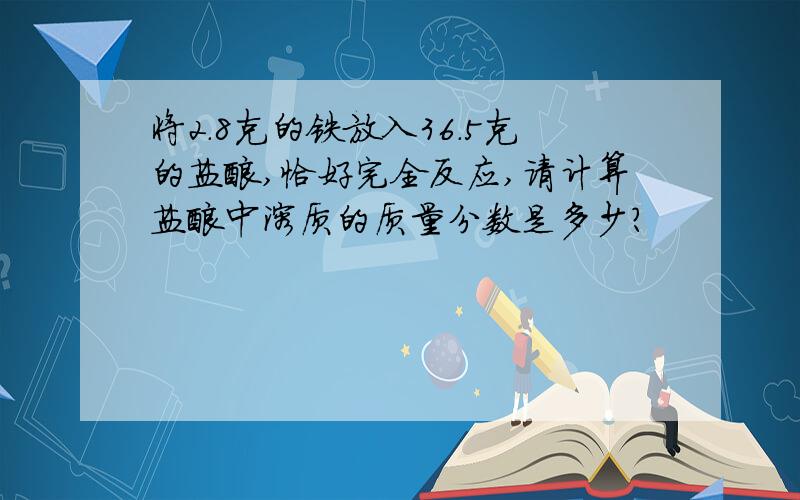 将2.8克的铁放入36.5克的盐酸,恰好完全反应,请计算盐酸中溶质的质量分数是多少?